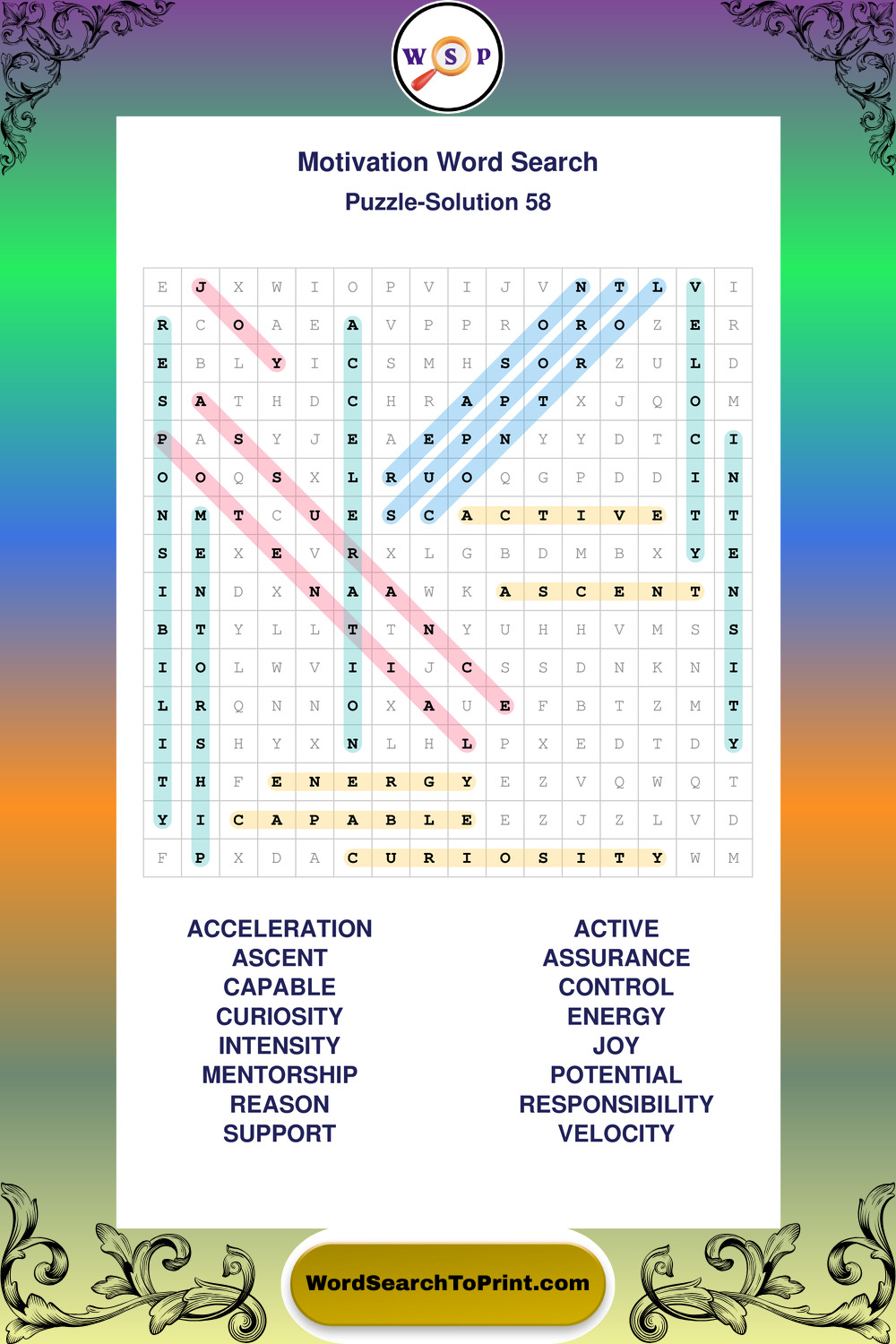 W S P

Motivation Word Search
Puzzle-Solution 58

| E | J | X | W | I | O | P | V | I | J | V | N | T | L | V | I |
|---|---|---|---|---|---|---|---|---|---|---|---|---|---|---|---|
| R | C | O | A | E | A | V | P | P | R | O | R | O | Z | E | R |
| E | B | L | Y | I | C | S | M | H | S | O | R | Z | U | L | D |
| S | A | T | H | D | C | H | R | A | P | T | X | J | Q | O | M |
| P | A | S | Y | J | E | A | E | P | N | Y | Y | D | T | C | I |
| O | O | Q | S | X | L | R | U | O | Q | G | P | D | D | I | N |
| N | M | T | C | U | E | S | C | A | C | T | I | V | E | T | T |
| S | E | X | E | V | R | X | L | G | B | D | M | B | X | Y | E |
| I | N | D | X | N | A | A | W | K | A | S | C | E | N | T | N |
| B | T | Y | L | L | T | T | N | Y | U | H | H | V | M | S | S |
| I | O | L | W | V | I | I | J | C | S | S | D | N | K | N | I |
| L | R | Q | N | N | O | X | A | U | E | F | B | T | Z | M | T |
| I | S | H | Y | X | N | L | H | L | P | X | E | D | T | D | Y |
| T | H | F | E | N | E | R | G | Y | E | Z | V | Q | W | Q | T |
| Y | I | C | A | P | A | B | L | E | E | Z | J | Z | L | V | D |
| F | P | X | D | A | C | U | R | I | O | S | I | T | Y | W | M |

ACCELERATION
ASCENT
CAPABLE
CURIOSITY
INTENSITY
MENTORSHIP
REASON
SUPPORT

ACTIVE
ASSURANCE
CONTROL
ENERGY
JOY
POTENTIAL
RESPONSIBILITY
VELOCITY

WordSearchToPrint.com